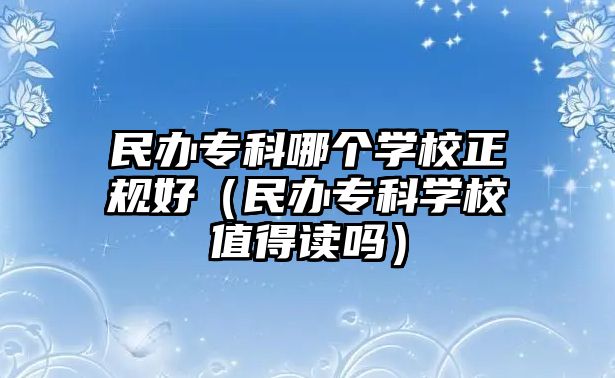 民办专科哪个学校正规好（民办专科学校值得读吗）